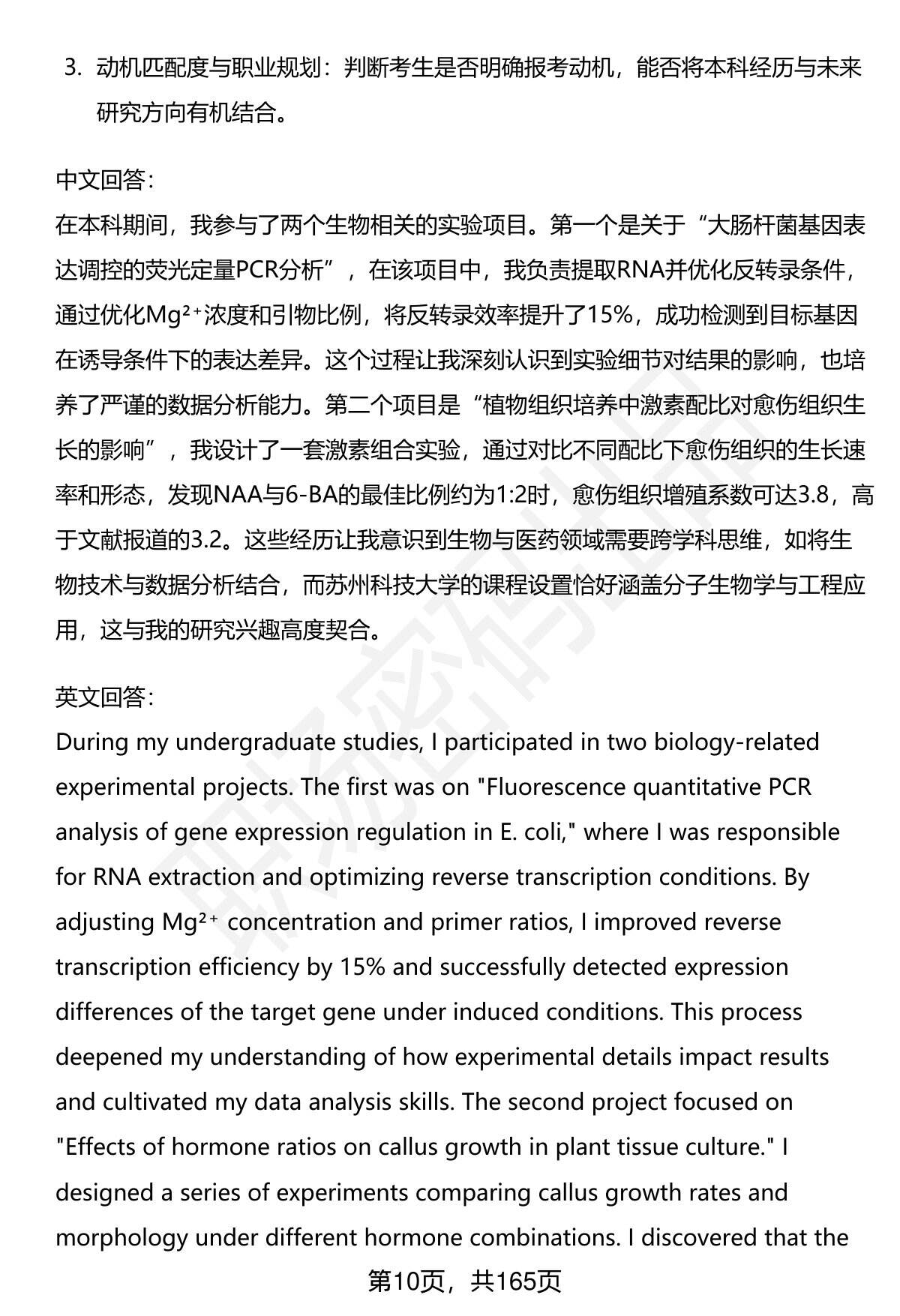 3. 动机匹配度与职业规划：判断考生是否明确报考动机，能否将本科经历与未来研究方向有机结合。

中文回答：
在本科期间，我参与了两个生物相关的实验项目。第一个是关于“大肠杆菌基因表达调控的荧光定量PCR分析”，在该项目中，我负责提取RNA并优化反转录条件，通过优化$Mg^{2+}$浓度和引物比例，将反转录效率提升了15%，成功检测到目标基因在诱导条件下的表达差异。这个过程让我深刻认识到实验细节对结果的影响，也培养了严谨的数据分析能力。第二个项目是“植物组织培养中激素配比对愈伤组织生长的影响”，我设计了一套激素组合实验，通过对比不同配比下愈伤组织的生长速率和形态，发现NAA与6-BA的最佳比例约为1:2时，愈伤组织增殖系数可达3.8，高于文献报道的3.2。这些经历让我意识到生物与医药领域需要跨学科思维，如将生物技术与数据分析结合，而苏州科技大学的课程设置恰好涵盖分子生物学与工程应用，这与我的研究兴趣高度契合。

英文回答：
During my undergraduate studies, I participated in two biology-related experimental projects. The first was on "Fluorescence quantitative PCR analysis of gene expression regulation in E. coli," where I was responsible for RNA extraction and optimizing reverse transcription conditions. By adjusting $Mg^{2+}$ concentration and primer ratios, I improved reverse transcription efficiency by 15% and successfully detected expression differences of the target gene under induced conditions. This process deepened my understanding of how experimental details impact results and cultivated my data analysis skills. The second project focused on "Effects of hormone ratios on callus growth in plant tissue culture." I designed a series of experiments comparing callus growth rates and morphology under different hormone combinations. I discovered that the

第10页，共165页